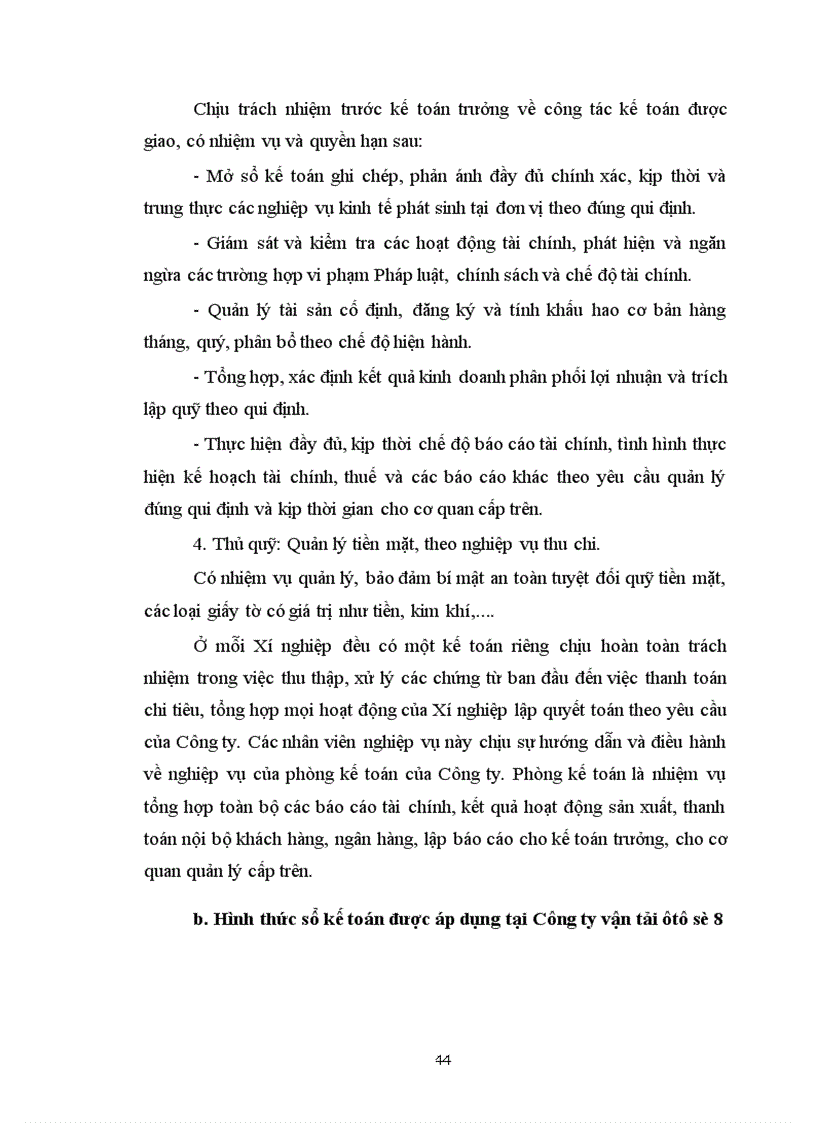 Chịu trách nhiệm trước kế toán trưởng về công tác kế toán được giao, có nhiệm vụ và quyền hạn sau:

- Mở sổ kế toán ghi chép, phản ánh đầy đủ chính xác, kịp thời và trung thực các nghiệp vụ kinh tế phát sinh tại đơn vị theo đúng qui định.

- Giám sát và kiểm tra các hoạt động tài chính, phát hiện và ngăn ngừa các trường hợp vi phạm Pháp luật, chính sách và chế độ tài chính.

- Quản lý tài sản cố định, đăng ký và tính khấu hao cơ bản hàng tháng, quý, phân bổ theo chế độ hiện hành.

- Tổng hợp, xác định kết quả kinh doanh phân phối lợi nhuận và trích lập quỹ theo qui định.

- Thực hiện đầy đủ, kịp thời chế độ báo cáo tài chính, tình hình thực hiện kế hoạch tài chính, thuế và các báo cáo khác theo yêu cầu quản lý đúng qui định và kịp thời gian cho cơ quan cấp trên.

4. Thủ quỹ: Quản lý tiền mặt, theo nghiệp vụ thu chi.

Có nhiệm vụ quản lý, bảo đảm bí mật an toàn tuyệt đối quỹ tiền mặt, các loại giấy tờ có giá trị như tiền, kim khí,....

Ở mỗi Xí nghiệp đều có một kế toán riêng chịu hoàn toàn trách nhiệm trong việc thu thập, xử lý các chứng từ ban đầu đến việc thanh toán chi tiêu, tổng hợp mọi hoạt động của Xí nghiệp lập quyết toán theo yêu cầu của Công ty. Các nhân viên nghiệp vụ này chịu sự hướng dẫn và điều hành về nghiệp vụ của phòng kế toán của Công ty. Phòng kế toán là nhiệm vụ tổng hợp toàn bộ các báo cáo tài chính, kết quả hoạt động sản xuất, thanh toán nội bộ khách hàng, ngân hàng, lập báo cáo cho kế toán trưởng, cho cơ quan quản lý cấp trên.

b. Hình thức sổ kế toán được áp dụng tại Công ty vận tải ôtô sè 8

44